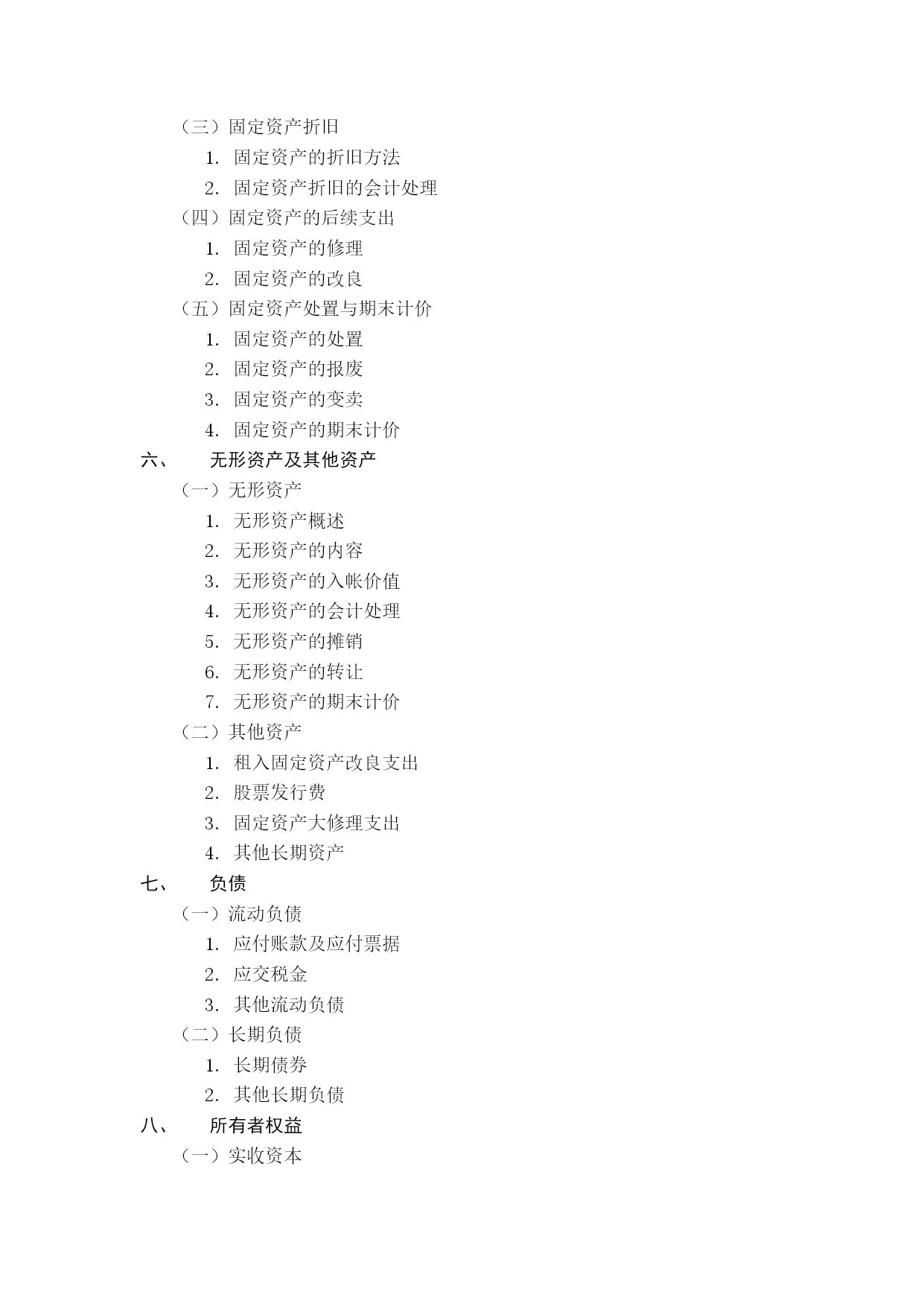 （三）固定资产折旧
1. 固定资产的折旧方法
2. 固定资产折旧的会计处理
（四）固定资产的后续支出
1. 固定资产的修理
2. 固定资产的改良
（五）固定资产处置与期末计价
1. 固定资产的处置
2. 固定资产的报废
3. 固定资产的变卖
4. 固定资产的期末计价
六、 无形资产及其他资产
（一）无形资产
1. 无形资产概述
2. 无形资产的内容
3. 无形资产的入帐价值
4. 无形资产的会计处理
5. 无形资产的摊销
6. 无形资产的转让
7. 无形资产的期末计价
（二）其他资产
1. 租入固定资产改良支出
2. 股票发行费
3. 固定资产大修理支出
4. 其他长期资产
七、 负债
（一）流动负债
1. 应付账款及应付票据
2. 应交税金
3. 其他流动负债
（二）长期负债
1. 长期债券
2. 其他长期负债
八、 所有者权益
（一）实收资本